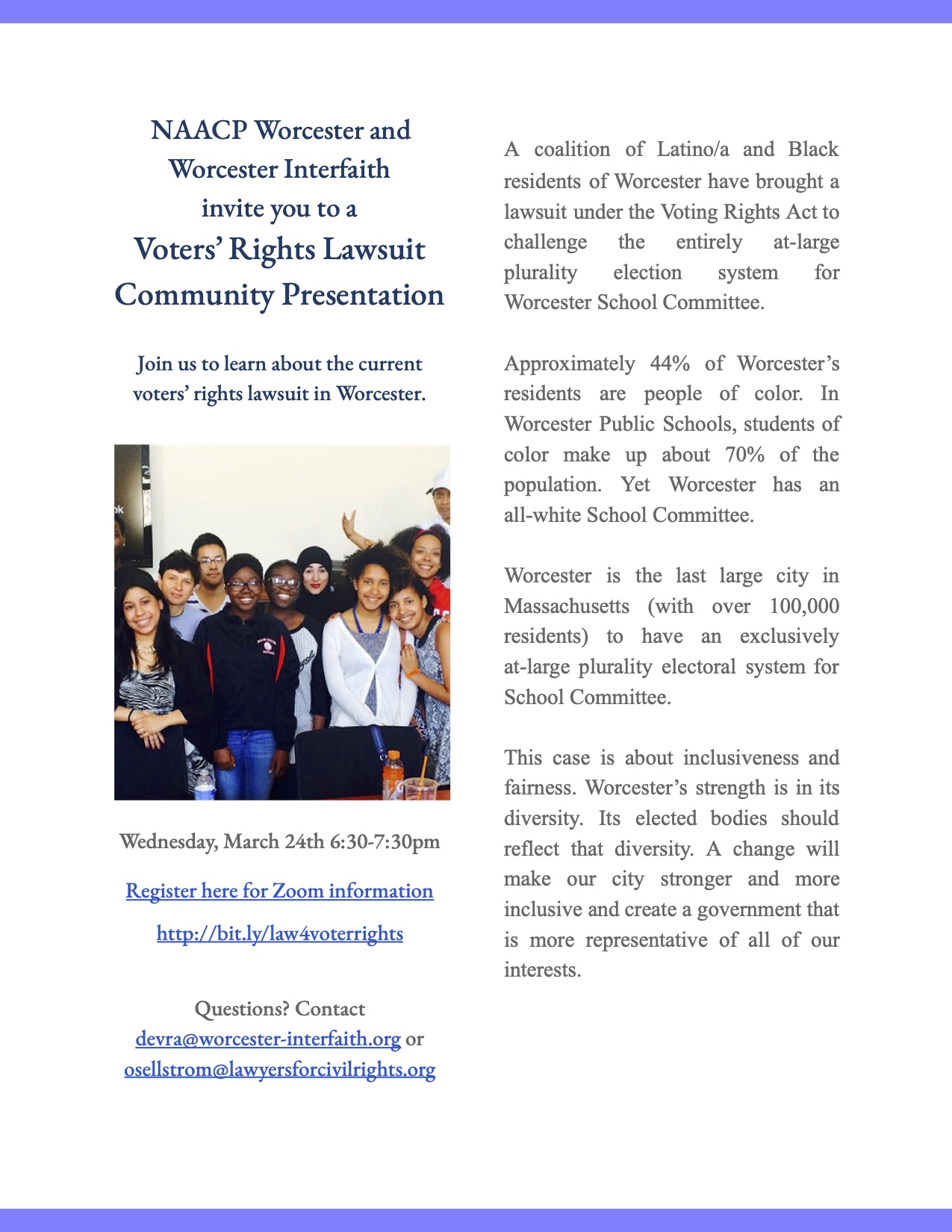 NAACP Worcester and Worcester Interfaith invite you to a
Voters' Rights Lawsuit Community Presentation

Join us to learn about the current voters' rights lawsuit in Worcester.

Wednesday, March 24th 6:30-7:30pm

Register here for Zoom information

http://bit.ly/law4voterrights

Questions? Contact devra@worcester-interfaith.org or osellstrom@lawyersforcivilrights.org

A coalition of Latino/a and Black residents of Worcester have brought a lawsuit under the Voting Rights Act to challenge the entirely at-large plurality election system for Worcester School Committee.

Approximately 44% of Worcester's residents are people of color. In Worcester Public Schools, students of color make up about 70% of the population. Yet Worcester has an all-white School Committee.

Worcester is the last large city in Massachusetts (with over 100,000 residents) to have an exclusively at-large plurality electoral system for School Committee.

This case is about inclusiveness and fairness. Worcester's strength is in its diversity. Its elected bodies should reflect that diversity. A change will make our city stronger and more inclusive and create a government that is more representative of all of our interests.